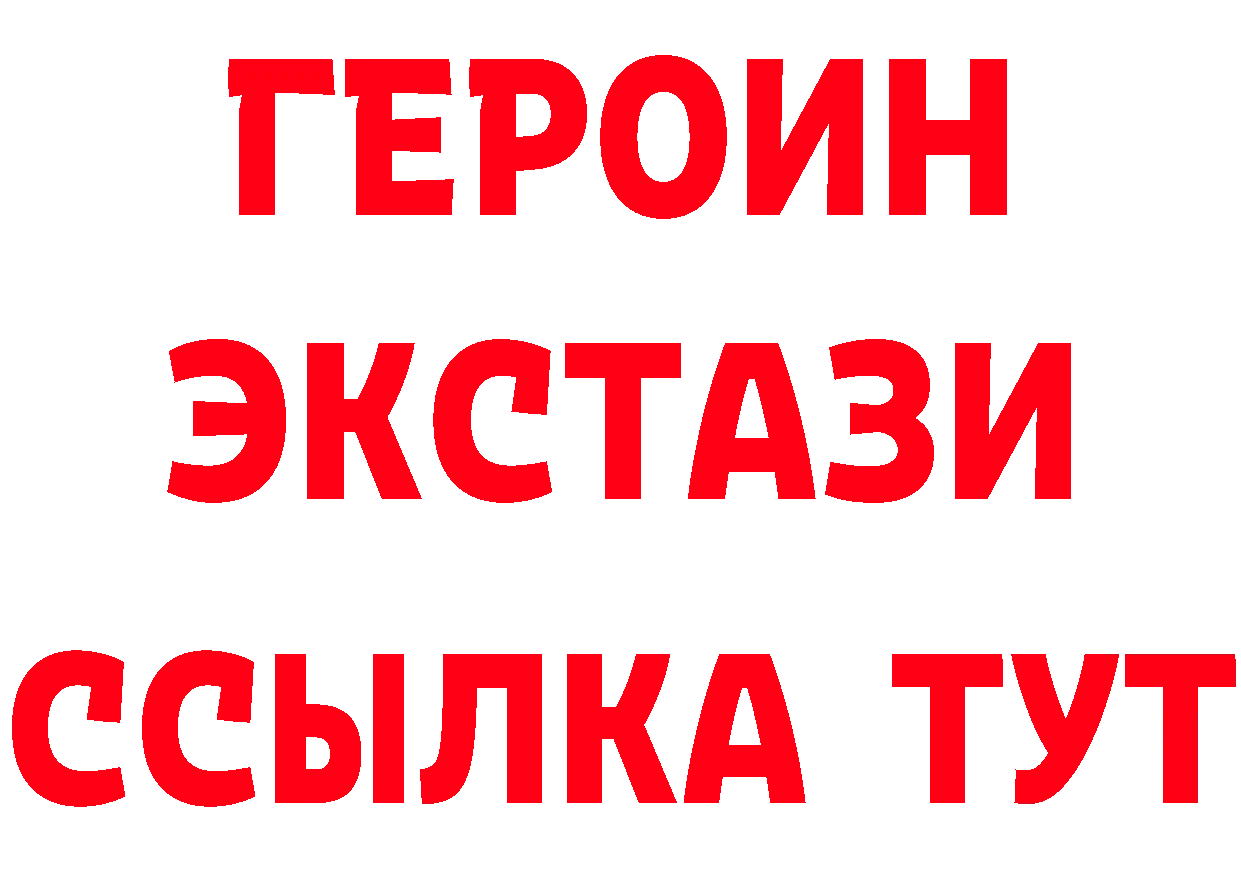 ГЕРОИН ЭКСТАЗИ ССЫЛКА ТУТ